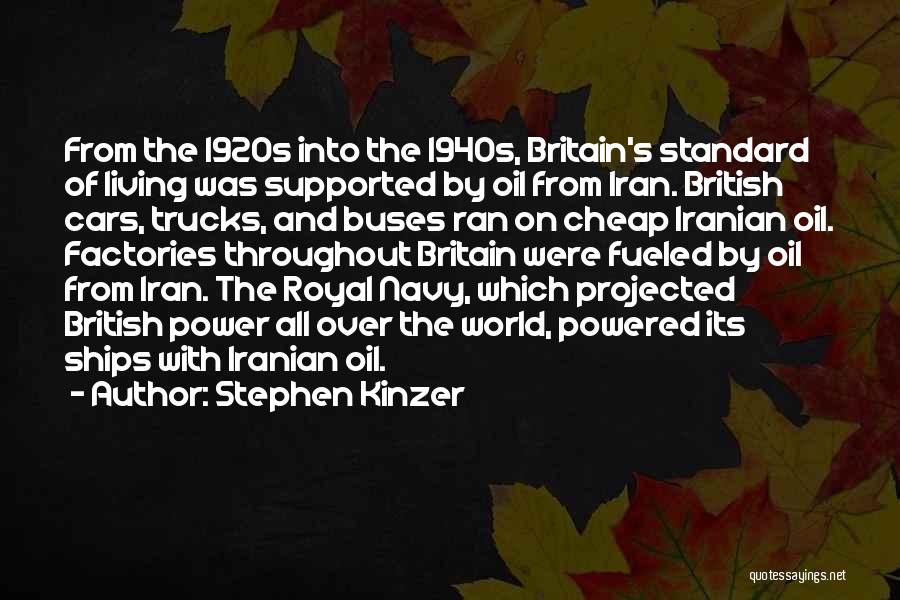 From the 1920s into the 1940s, Britain's standard of living was supported by oil from Iran. British cars, trucks, and buses ran on cheap Iranian oil. Factories throughout Britain were fueled by oil from Iran. The Royal Navy, which projected British power all over the world, powered its ships with Iranian oil.

- Author: Stephen Kinzer

quotessayings.net